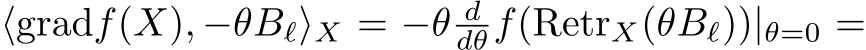 $\langle \mathrm{grad} f(X), -\theta B_\ell \rangle_X = -\theta \frac{d}{d\theta} f(\mathrm{Retr}_X(\theta B_\ell))|_{\theta=0} =$